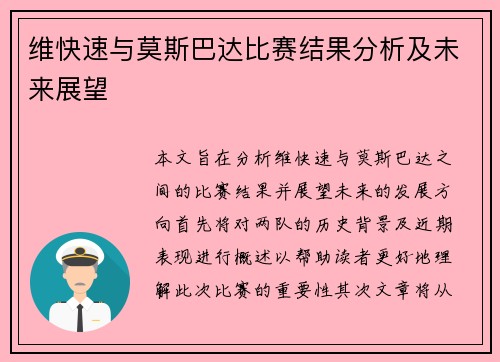 维快速与莫斯巴达比赛结果分析及未来展望

本文旨在分析维快速与莫斯巴达之间的比赛结果并展望未来的发展方向首先将对两队的历史背景及近期表现进行概述以帮助读者更好地理解此次比赛的重要性其次文章将从